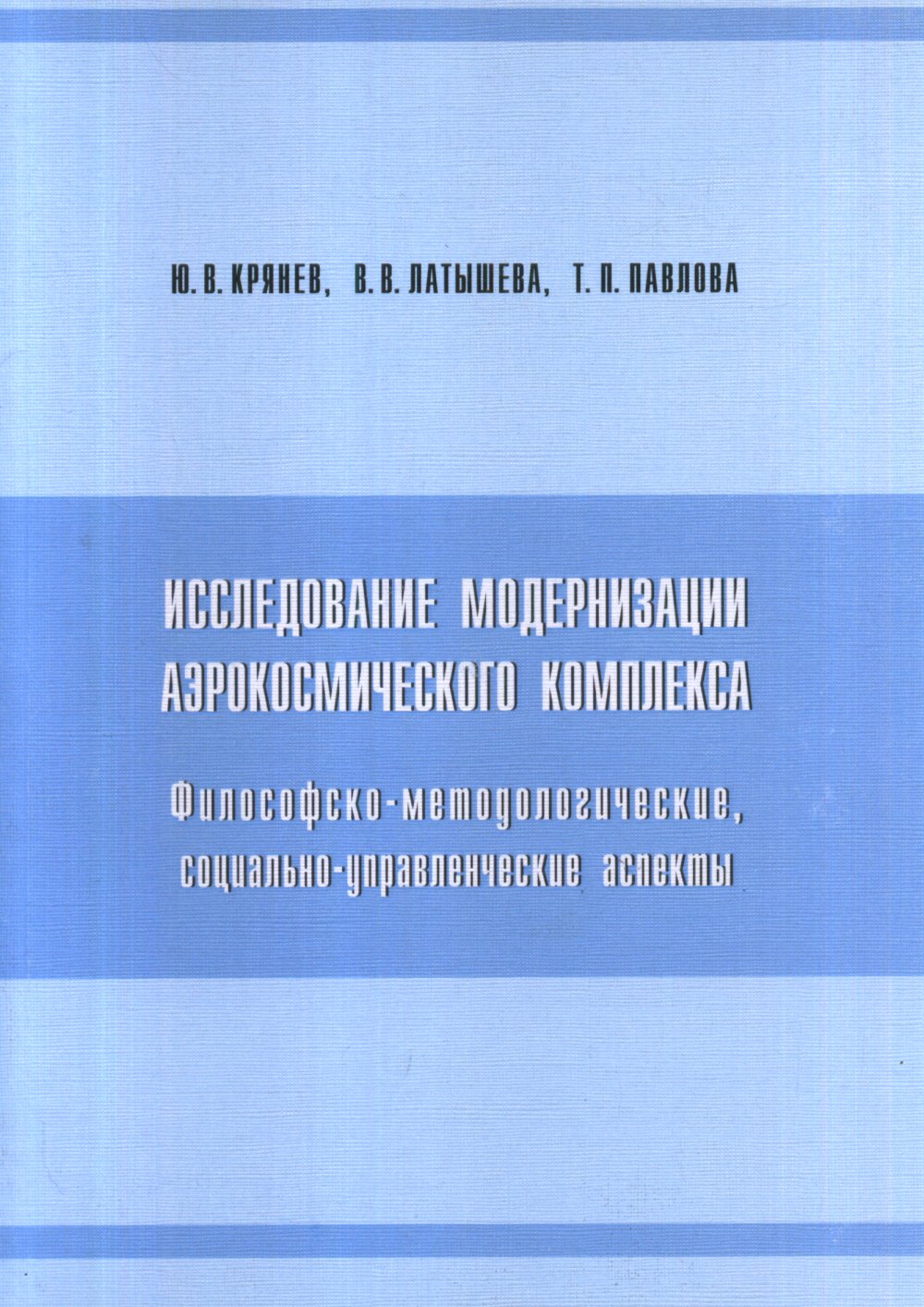 Ю. В. КРЯНЕВ, В. В. ЛАТЫШЕВА, Т. П. ПАВЛОВА

ИССЛЕДОВАНИЕ МОДЕРНИЗАЦИИ АЭРОКОСМИЧЕСКОГО КОМПЛЕКСА

Философско-методологические, социально-управленческие аспекты